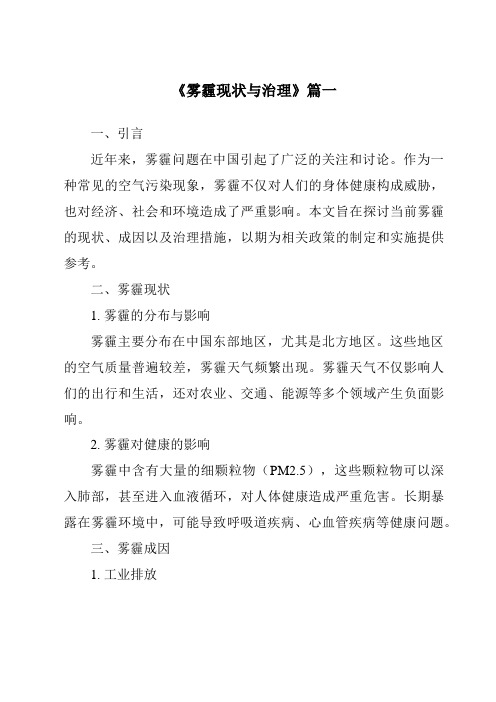 《雾霾现状与治理》篇一

一、引言

近年来，雾霾问题在中国引起了广泛的关注和讨论。作为一种常见的空气污染现象，雾霾不仅对人们的身体健康构成威胁，也对经济、社会和环境造成了严重影响。本文旨在探讨当前雾霾的现状、成因以及治理措施，以期为相关政策的制定和实施提供参考。

二、雾霾现状

1. 雾霾的分布与影响

雾霾主要分布在中国东部地区，尤其是北方地区。这些地区的空气质量普遍较差，雾霾天气频繁出现。雾霾天气不仅影响人们的出行和生活，还对农业、交通、能源等多个领域产生负面影响。

2. 雾霾对健康的影响

雾霾中含有大量的细颗粒物（PM2.5），这些颗粒物可以深入肺部，甚至进入血液循环，对人体健康造成严重危害。长期暴露在雾霾环境中，可能导致呼吸道疾病、心血管疾病等健康问题。

三、雾霾成因

1. 工业排放